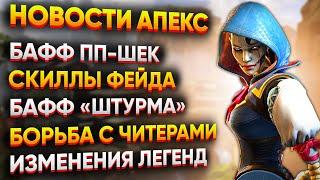 НОВОСТИ АПЕКС
БАФФ ПП-ШЕК
СКИЛЛЫ ФЕЙДА
БАФФ «ШТУРМА»
БОРЬБА С ЧИТЕРАМИ
ИЗМЕНЕНИЯ ЛЕГЕНД